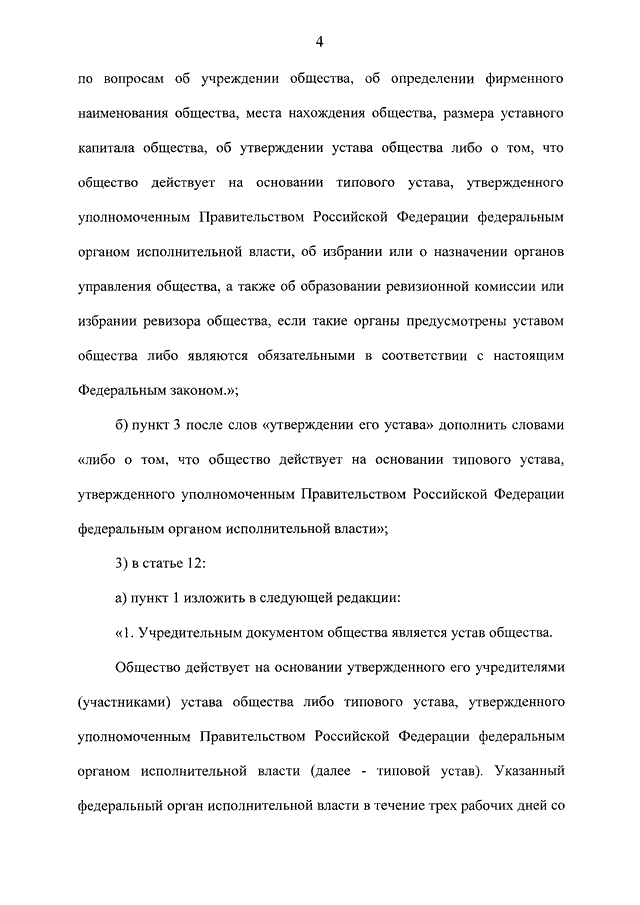 4

по вопросам об учреждении общества, об определении фирменного наименования общества, места нахождения общества, размера уставного капитала общества, об утверждении устава общества либо о том, что общество действует на основании типового устава, утвержденного уполномоченным Правительством Российской Федерации федеральным органом исполнительной власти, об избрании или о назначении органов управления общества, а также об образовании ревизионной комиссии или избрании ревизора общества, если такие органы предусмотрены уставом общества либо являются обязательными в соответствии с настоящим Федеральным законом.»;

б) пункт 3 после слов «утверждении его устава» дополнить словами «либо о том, что общество действует на основании типового устава, утвержденного уполномоченным Правительством Российской Федерации федеральным органом исполнительной власти»;

3) в статье 12:

а) пункт 1 изложить в следующей редакции:

«1. Учредительным документом общества является устав общества.

Общество действует на основании утвержденного его учредителями (участниками) устава общества либо типового устава, утвержденного уполномоченным Правительством Российской Федерации федеральным органом исполнительной власти (далее - типовой устав). Указанный федеральный орган исполнительной власти в течение трех рабочих дней со